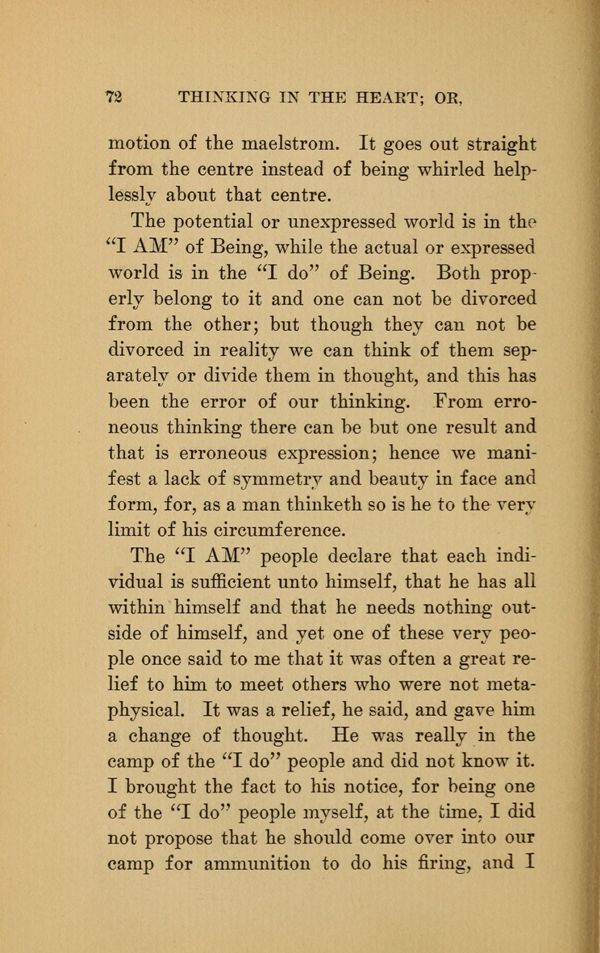 72 THINKING IN THE HEART; OR,

motion of the maelstrom. It goes out straight from the centre instead of being whirled helplessly about that centre.

The potential or unexpressed world is in the "I AM" of Being, while the actual or expressed world is in the "I do" of Being. Both properly belong to it and one can not be divorced from the other; but though they can not be divorced in reality we can think of them separately or divide them in thought, and this has been the error of our thinking. From erroneous thinking there can be but one result and that is erroneous expression; hence we manifest a lack of symmetry and beauty in face and form, for, as a man thinketh so is he to the very limit of his circumference.

The "I AM" people declare that each individual is sufficient unto himself, that he has all within himself and that he needs nothing outside of himself, and yet one of these very people once said to me that it was often a great relief to him to meet others who were not metaphysical. It was a relief, he said, and gave him a change of thought. He was really in the camp of the "I do" people and did not know it. I brought the fact to his notice, for being one of the "I do" people myself, at the time, I did not propose that he should come over into our camp for ammunition to do his firing, and I